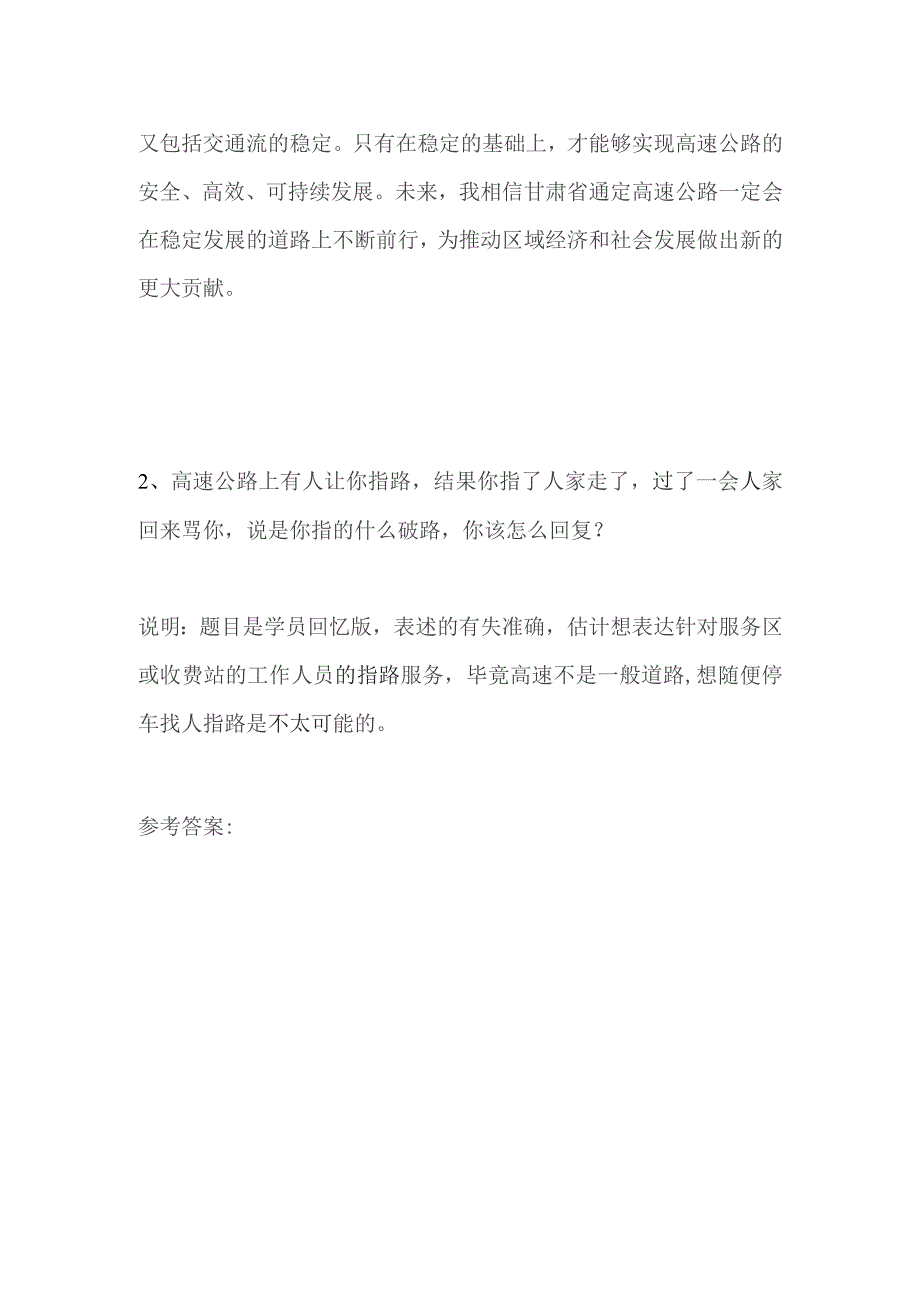 又包括交通流的稳定。只有在稳定的基础上，才能够实现高速公路的安全、高效、可持续发展。未来，我相信甘肃省通定高速公路一定会在稳定发展的道路上不断前行，为推动区域经济和社会发展做出新的更大贡献。

2、高速公路上有人让你指路，结果你指了人家走了，过了一会人家回来骂你，说是你指的什么破路，你该怎么回复？

说明：题目是学员回忆版，表述的有失准确，估计想表达针对服务区或收费站的工作人员的指路服务，毕竟高速不是一般道路，想随便停车找人指路是不太可能的。

参考答案：